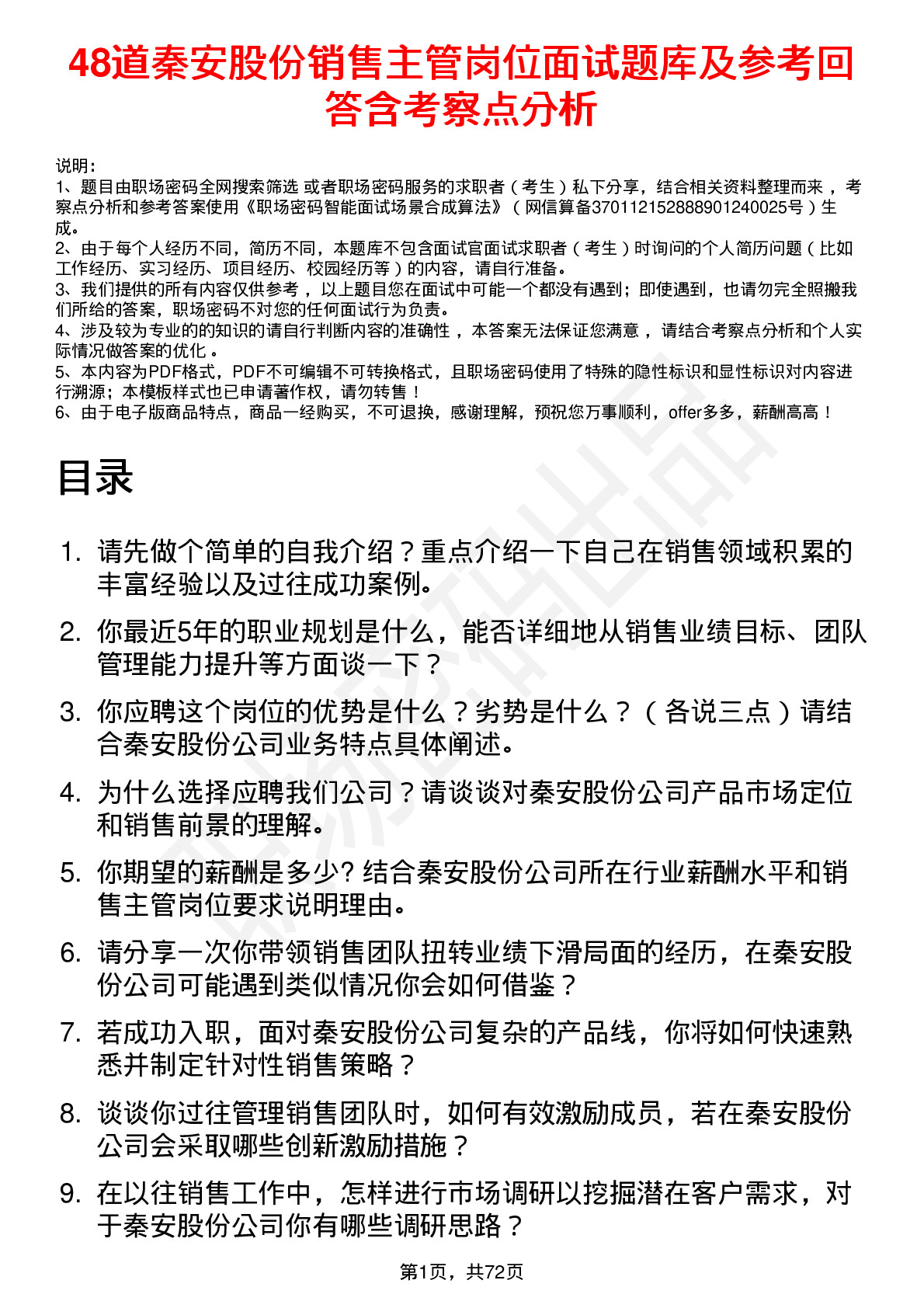 48道秦安股份销售主管岗位面试题库及参考回答含考察点分析

说明：
1、题目由职场密码全网搜索筛选 或者职场密码服务的求职者（考生）私下分享，结合相关资料整理而来，考察点分析和参考答案使用《职场密码智能面试场景合成算法》（网信算备370112152888901240025号）生成。
2、由于每个人经历不同，简历不同，本题库不包含面试官面试求职者（考生）时询问的个人简历问题（比如工作经历、实习经历、项目经历、校园经历等）的内容，请自行准备。
3、我们提供的所有内容仅供参考，以上题目您在面试中可能一个都没有遇到；即使遇到，也请勿完全照搬我们所给的答案，职场密码不对您的任何面试行为负责。
4、涉及较为专业的的知识的请自行判断内容的准确性，本答案无法保证您满意，请结合考察点分析和个人实际情况做答案的优化。
5、本内容为PDF格式，PDF不可编辑不可转换格式，且职场密码使用了特殊的隐性标识和显性标识对内容进行溯源；本模板样式也已申请著作权，请勿转售！
6、由于电子版商品特点，商品一经购买，不可退换，感谢理解，预祝您万事顺利，offer多多，薪酬高高！

目录

1. 请先做个简单的自我介绍？重点介绍一下自己在销售领域积累的丰富经验以及过往成功案例。
2. 你最近5年的职业规划是什么，能否详细地从销售业绩目标、团队管理能力提升等方面谈一下？
3. 你应聘这个岗位的优势是什么？劣势是什么？（各说三点）请结合秦安股份公司业务特点具体阐述。
4. 为什么选择应聘我们公司？请谈谈对秦安股份公司产品市场定位和销售前景的理解。
5. 你期望的薪酬是多少? 结合秦安股份公司所在行业薪酬水平和销售主管岗位要求说明理由。
6. 请分享一次你带领销售团队扭转业绩下滑局面的经历，在秦安股份公司可能遇到类似情况你会如何借鉴？
7. 若成功入职，面对秦安股份公司复杂的产品线，你将如何快速熟悉并制定针对性销售策略？
8. 谈谈你过往管理销售团队时，如何有效激励成员，若在秦安股份公司会采取哪些创新激励措施？
9. 在以往销售工作中，怎样进行市场调研以挖掘潜在客户需求，对于秦安股份公司你有哪些调研思路？

第1页，共72页